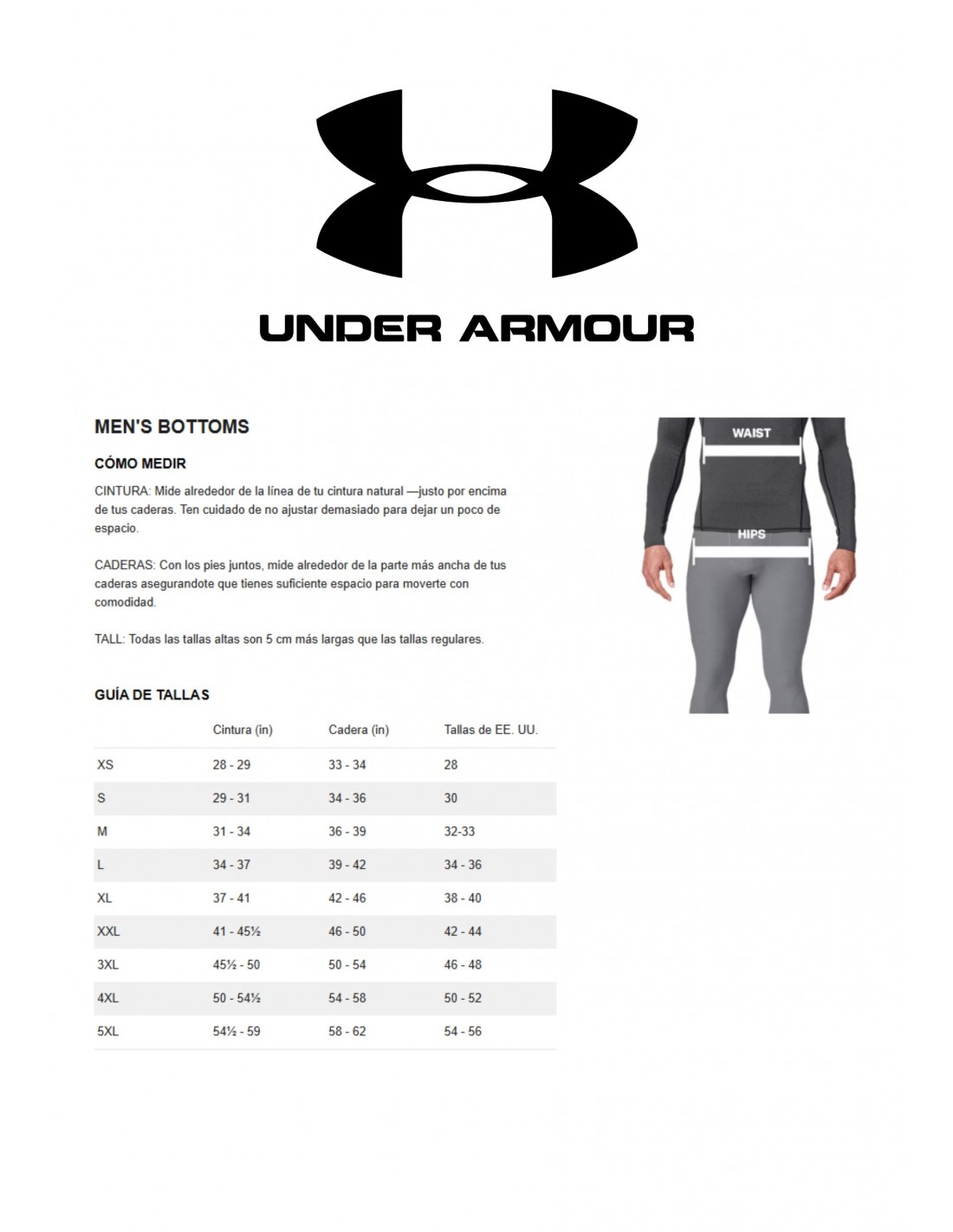 UNDER ARMOUR

MEN'S BOTTOMS

CÓMO MEDIR

CINTURA: Mide alrededor de la línea de tu cintura natural —justo por encima de tus caderas. Ten cuidado de no ajustar demasiado para dejar un poco de espacio.

CADERAS: Con los pies juntos, mide alrededor de la parte más ancha de tus caderas asegurandote que tienes suficiente espacio para moverte con comodidad.

TALL: Todas las tallas altas son 5 cm más largas que las tallas regulares.

WAIST

HIPS

GUÍA DE TALLAS

| | Cintura (in) | Cadera (in) | Tallas de EE. UU. |
|---|---|---|---|
| XS | 28 - 29 | 33 - 34 | 28 |
| S | 29 - 31 | 34 - 36 | 30 |
| M | 31 - 34 | 36 - 39 | 32-33 |
| L | 34 - 37 | 39 - 42 | 34 - 36 |
| XL | 37 - 41 | 42 - 46 | 38 - 40 |
| XXL | 41 - 45½ | 46 - 50 | 42 - 44 |
| 3XL | 45½ - 50 | 50 - 54 | 46 - 48 |
| 4XL | 50 - 54½ | 54 - 58 | 50 - 52 |
| 5XL | 54½ - 59 | 58 - 62 | 54 - 56 |